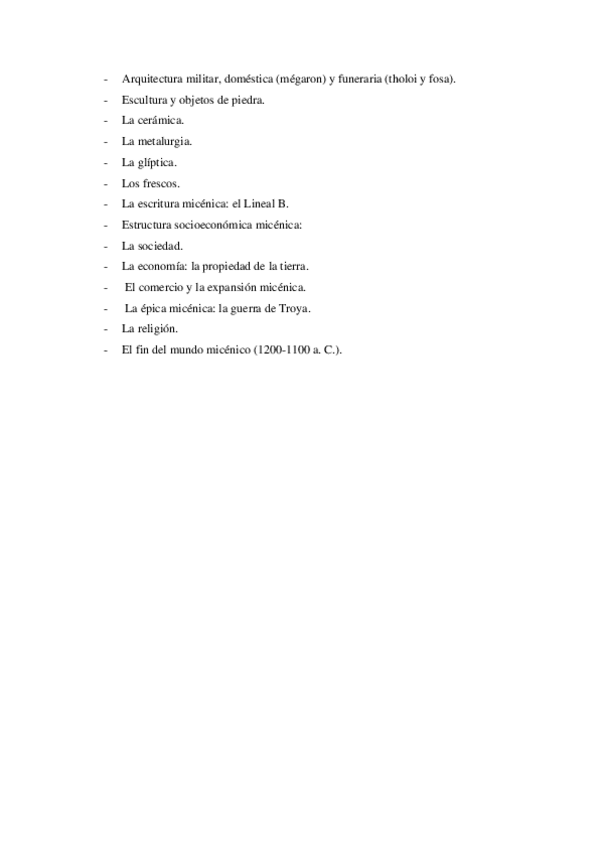 - Arquitectura militar, doméstica (mégaron) y funeraria (tholoi y fosa).
- Escultura y objetos de piedra.
- La cerámica.
- La metalurgia.
- La glíptica.
- Los frescos.
- La escritura micénica: el Lineal B.
- Estructura socioeconómica micénica:
- La sociedad.
- La economía: la propiedad de la tierra.
- El comercio y la expansión micénica.
- La épica micénica: la guerra de Troya.
- La religión.
- El fin del mundo micénico (1200-1100 a. C.).